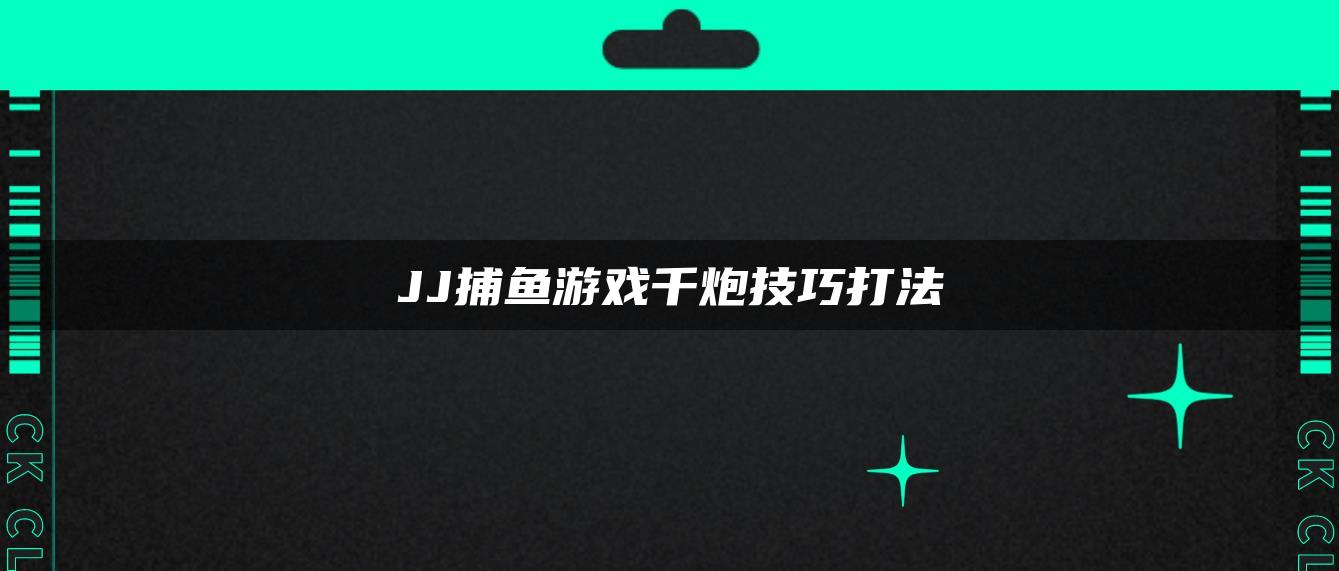 JJ捕鱼游戏千炮技巧打法

CK CL

CK CL